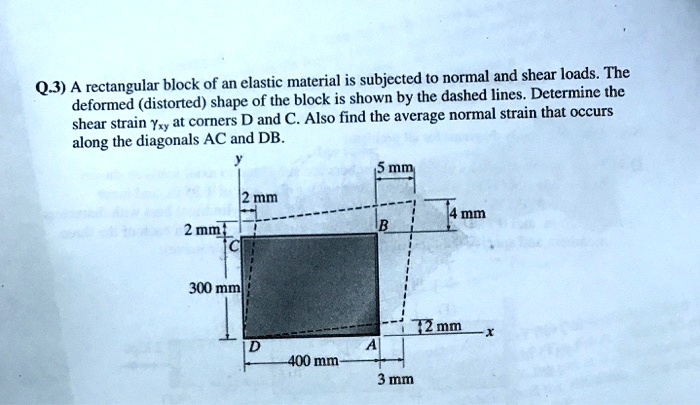 Q.3) A rectangular block of an elastic material is subjected to normal and shear loads. The deformed (distorted) shape of the block is shown by the dashed lines. Determine the shear strain $\gamma_{xy}$ at corners D and C. Also find the average normal strain that occurs along the diagonals AC and DB.

y
5 mm
2 mm
4 mm
2 mm
B
C
300 mm
2 mm
x
D
A
400 mm
3 mm